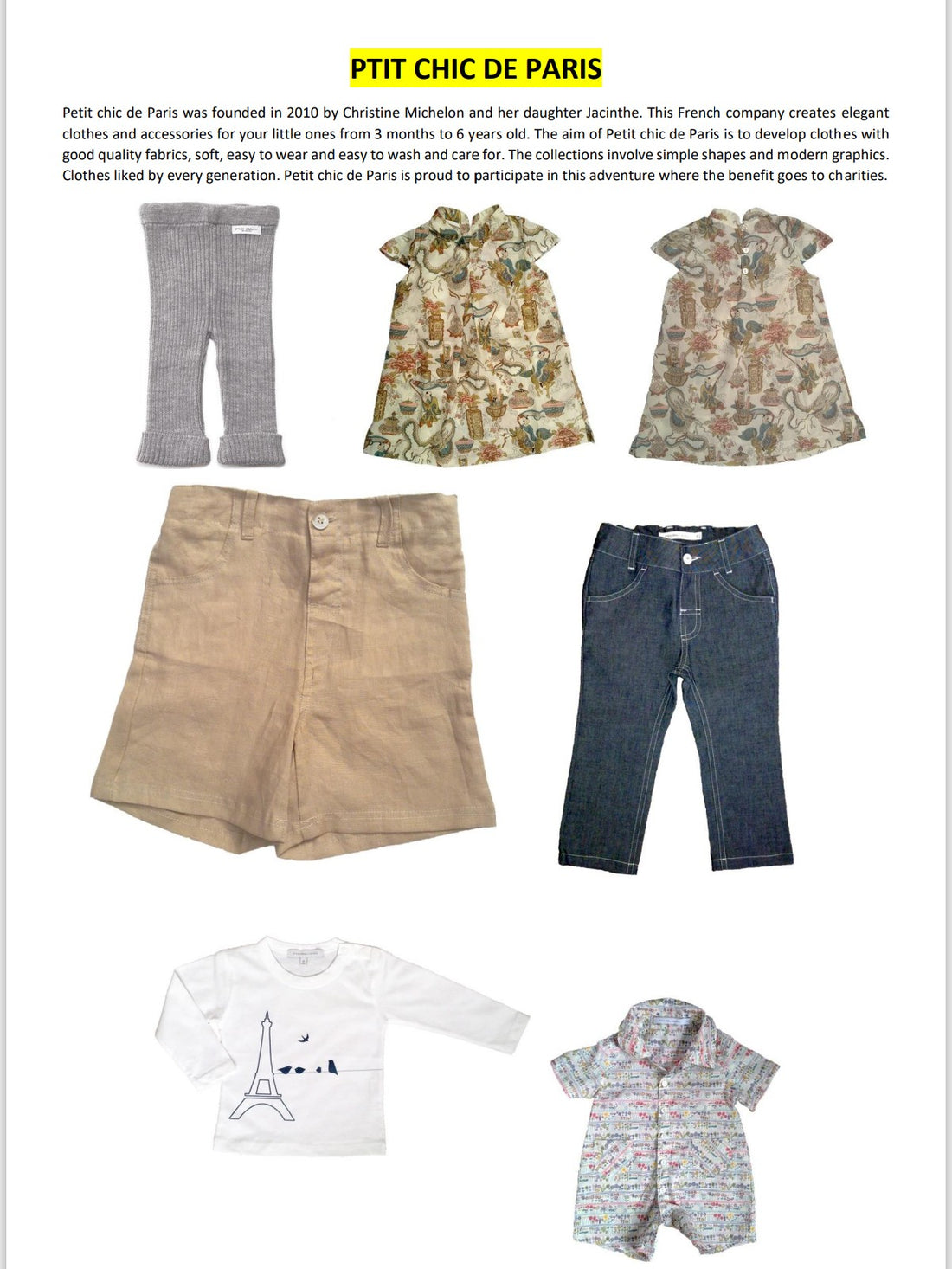 PTIT CHIC DE PARIS

Petit chic de Paris was founded in 2010 by Christine Michelon and her daughter Jacinthe. This French company creates elegant clothes and accessories for your little ones from 3 months to 6 years old. The aim of Petit chic de Paris is to develop clothes with good quality fabrics, soft, easy to wear and easy to wash and care for. The collections involve simple shapes and modern graphics. Clothes liked by every generation. Petit chic de Paris is proud to participate in this adventure where the benefit goes to charities.